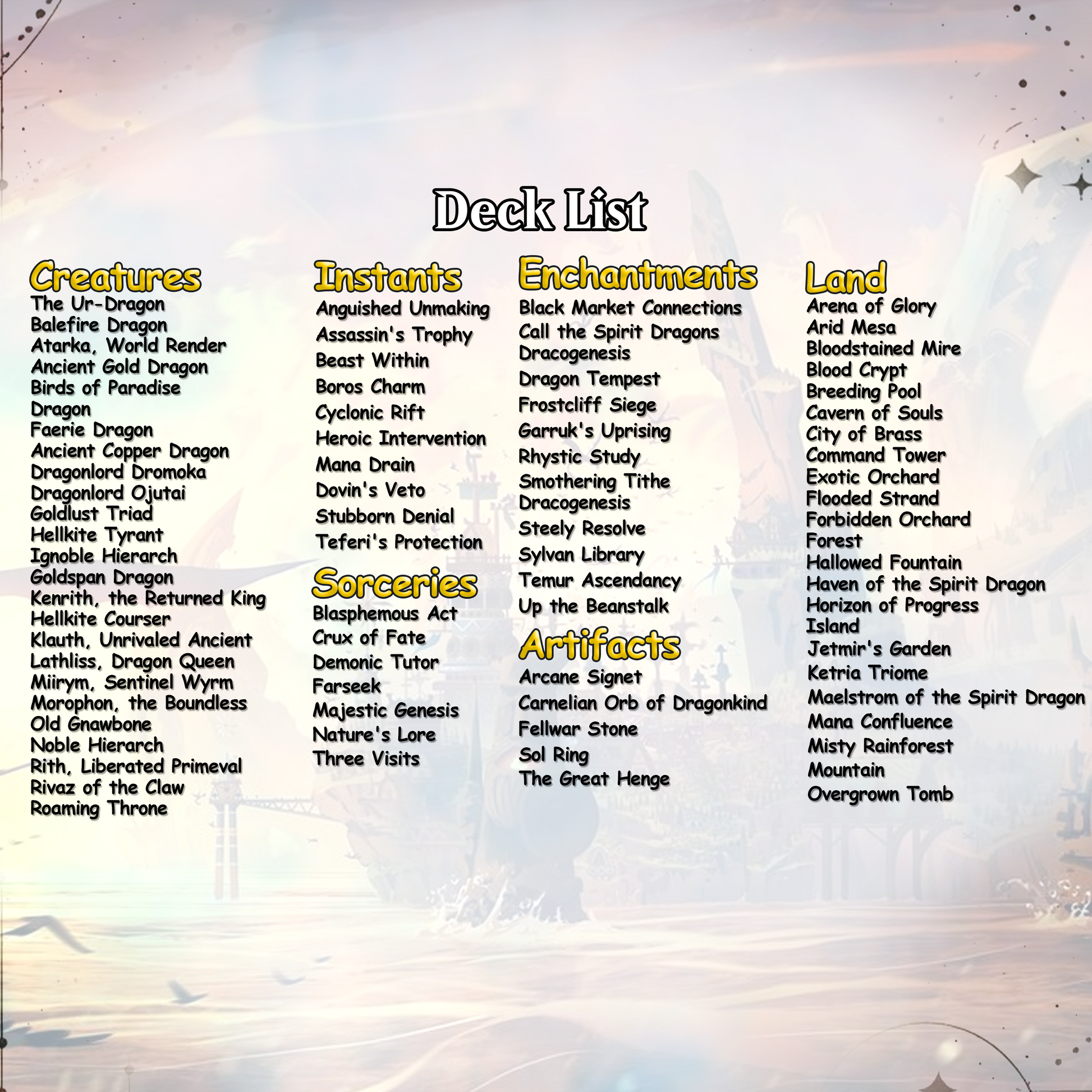 Deck List

Creatures
The Ur-Dragon
Balefire Dragon
Atarka, World Render
Ancient Gold Dragon
Birds of Paradise
Dragon
Faerie Dragon
Ancient Copper Dragon
Dragonlord Dromoka
Dragonlord Ojutai
Goldlust Triad
Hellkite Tyrant
Ignoble Hierarch
Goldspan Dragon
Kenrith, the Returned King
Hellkite Courser
Klauth, Unrivaled Ancient
Lathliss, Dragon Queen
Miirym, Sentinel Wyrm
Morophon, the Boundless
Old Gnawbone
Noble Hierarch
Rith, Liberated Primeval
Rivaz of the Claw
Roaming Throne

Instants
Anguished Unmaking
Assassin's Trophy
Beast Within
Boros Charm
Cyclonic Rift
Heroic Intervention
Mana Drain
Dovin's Veto
Stubborn Denial
Teferi's Protection

Sorceries
Blasphemous Act
Crux of Fate
Demonic Tutor
Farseek
Majestic Genesis
Nature's Lore
Three Visits

Enchantments
Black Market Connections
Call the Spirit Dragons
Dracogenesis
Dragon Tempest
Frostcliff Siege
Garruk's Uprising
Rhystic Study
Smothering Tithe
Dracogenesis
Steely Resolve
Sylvan Library
Temur Ascendancy
Up the Beanstalk

Artifacts
Arcane Signet
Carnelian Orb of Dragonkind
Fellwar Stone
Sol Ring
The Great Henge

Land
Arena of Glory
Arid Mesa
Bloodstained Mire
Blood Crypt
Breeding Pool
Cavern of Souls
City of Brass
Command Tower
Exotic Orchard
Flooded Strand
Forbidden Orchard
Forest
Hallowed Fountain
Haven of the Spirit Dragon
Horizon of Progress
Island
Jetmir's Garden
Ketria Triome
Maelstrom of the Spirit Dragon
Mana Confluence
Misty Rainforest
Mountain
Overgrown Tomb